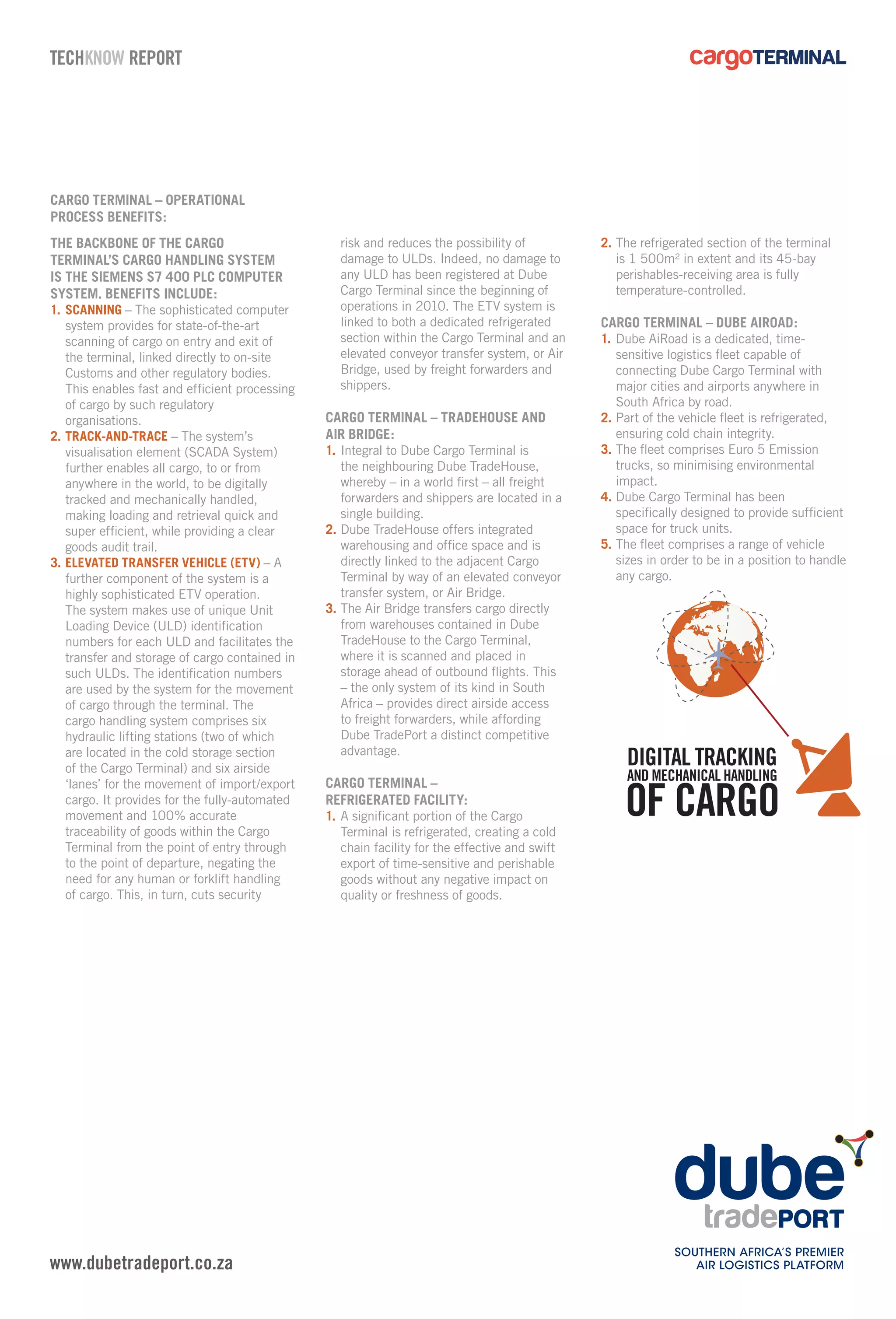 TECHKNOW REPORT

cargoTERMINAL

CARGO TERMINAL – OPERATIONAL PROCESS BENEFITS:

THE BACKBONE OF THE CARGO TERMINAL'S CARGO HANDLING SYSTEM IS THE SIEMENS S7 400 PLC COMPUTER SYSTEM. BENEFITS INCLUDE:

1. SCANNING – The sophisticated computer system provides for state-of-the-art scanning of cargo on entry and exit of the terminal, linked directly to on-site Customs and other regulatory bodies. This enables fast and efficient processing of cargo by such regulatory organisations.
2. TRACK-AND-TRACE – The system's visualisation element (SCADA System) further enables all cargo, to or from anywhere in the world, to be digitally tracked and mechanically handled, making loading and retrieval quick and super efficient, while providing a clear goods audit trail.
3. ELEVATED TRANSFER VEHICLE (ETV) – A further component of the system is a highly sophisticated ETV operation. The system makes use of unique Unit Loading Device (ULD) identification numbers for each ULD and facilitates the transfer and storage of cargo contained in such ULDs. The identification numbers are used by the system for the movement of cargo through the terminal. The cargo handling system comprises six hydraulic lifting stations (two of which are located in the cold storage section of the Cargo Terminal) and six airside 'lanes' for the movement of import/export cargo. It provides for the fully-automated movement and 100% accurate traceability of goods within the Cargo Terminal from the point of entry through to the point of departure, negating the need for any human or forklift handling of cargo. This, in turn, cuts security risk and reduces the possibility of damage to ULDs. Indeed, no damage to any ULD has been registered at Dube Cargo Terminal since the beginning of operations in 2010. The ETV system is linked to both a dedicated refrigerated section within the Cargo Terminal and an elevated conveyor transfer system, or Air Bridge, used by freight forwarders and shippers.

CARGO TERMINAL – TRADEHOUSE AND AIR BRIDGE:
1. Integral to Dube Cargo Terminal is the neighbouring Dube TradeHouse, whereby – in a world first – all freight forwarders and shippers are located in a single building.
2. Dube TradeHouse offers integrated warehousing and office space and is directly linked to the adjacent Cargo Terminal by way of an elevated conveyor transfer system, or Air Bridge.
3. The Air Bridge transfers cargo directly from warehouses contained in Dube TradeHouse to the Cargo Terminal, where it is scanned and placed in storage ahead of outbound flights. This – the only system of its kind in South Africa – provides direct airside access to freight forwarders, while affording Dube TradePort a distinct competitive advantage.

CARGO TERMINAL – REFRIGERATED FACILITY:
1. A significant portion of the Cargo Terminal is refrigerated, creating a cold chain facility for the effective and swift export of time-sensitive and perishable goods without any negative impact on quality or freshness of goods.
2. The refrigerated section of the terminal is 1 500m² in extent and its 45-bay perishables-receiving area is fully temperature-controlled.

CARGO TERMINAL – DUBE AIROAD:
1. Dube AiRoad is a dedicated, time-sensitive logistics fleet capable of connecting Dube Cargo Terminal with major cities and airports anywhere in South Africa by road.
2. Part of the vehicle fleet is refrigerated, ensuring cold chain integrity.
3. The fleet comprises Euro 5 Emission trucks, so minimising environmental impact.
4. Dube Cargo Terminal has been specifically designed to provide sufficient space for truck units.
5. The fleet comprises a range of vehicle sizes in order to be in a position to handle any cargo.

DIGITAL TRACKING AND MECHANICAL HANDLING OF CARGO

www.dubetradeport.co.za

dube tradePORT
SOUTHERN AFRICA'S PREMIER AIR LOGISTICS PLATFORM